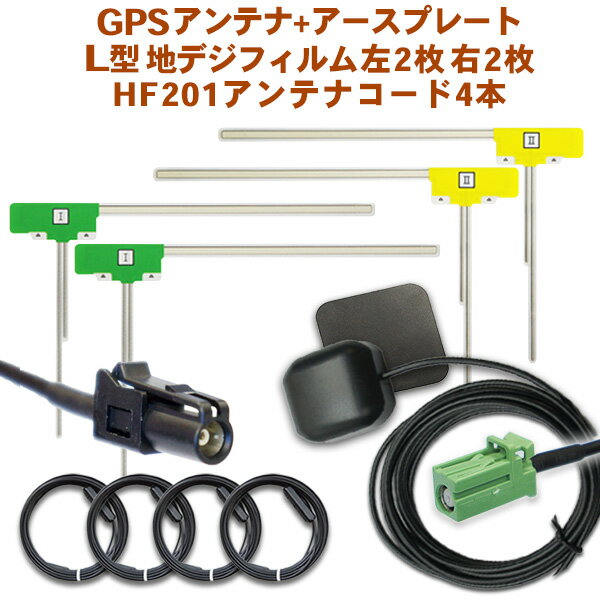 GPSアンテナ+アースプレート
L型 地デジフィルム左2枚 右2枚
HF201アンテナコード4本

II

II

I

I